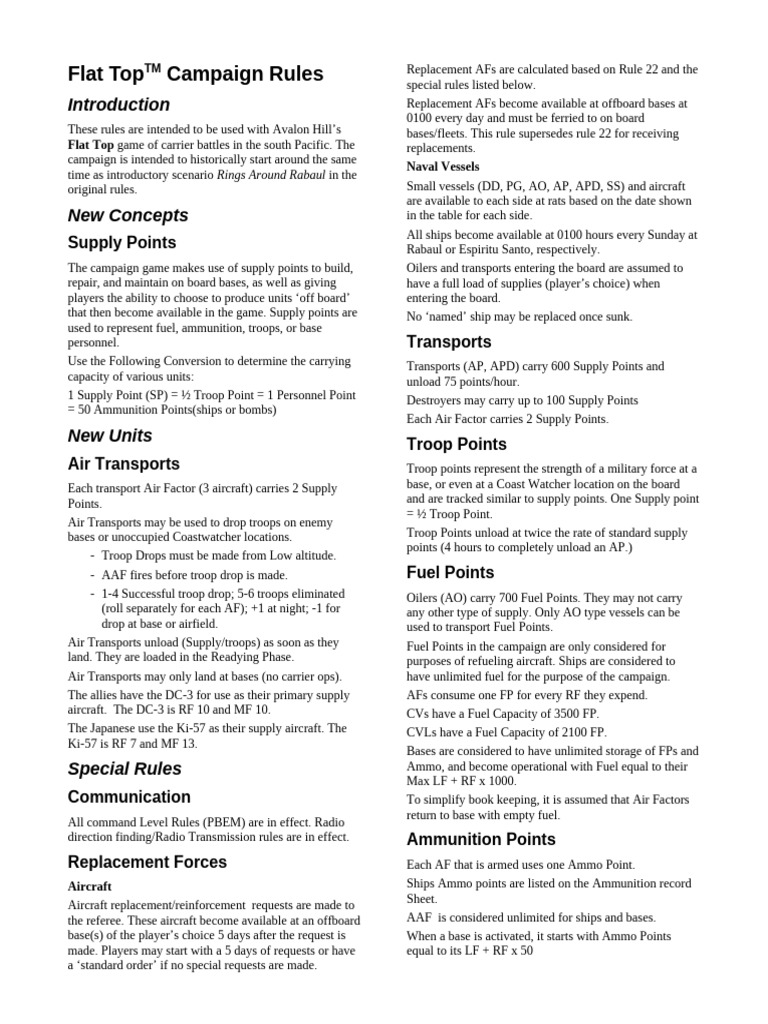 Flat Top$^{TM}$ Campaign Rules

Introduction

These rules are intended to be used with Avalon Hill's Flat Top game of carrier battles in the south Pacific. The campaign is intended to historically start around the same time as introductory scenario Rings Around Rabaul in the original rules.

New Concepts

Supply Points

The campaign game makes use of supply points to build, repair, and maintain on board bases, as well as giving players the ability to choose to produce units 'off board' that then become available in the game. Supply points are used to represent fuel, ammunition, troops, or base personnel.

Use the Following Conversion to determine the carrying capacity of various units:

1 Supply Point (SP) = ½ Troop Point = 1 Personnel Point = 50 Ammunition Points(ships or bombs)

New Units

Air Transports

Each transport Air Factor (3 aircraft) carries 2 Supply Points.

Air Transports may be used to drop troops on enemy bases or unoccupied Coastwatcher locations.

- Troop Drops must be made from Low altitude.
- AAF fires before troop drop is made.
- 1-4 Successful troop drop; 5-6 troops eliminated (roll separately for each AF); +1 at night; -1 for drop at base or airfield.

Air Transports unload (Supply/troops) as soon as they land. They are loaded in the Readying Phase.

Air Transports may only land at bases (no carrier ops).

The allies have the DC-3 for use as their primary supply aircraft. The DC-3 is RF 10 and MF 10.

The Japanese use the Ki-57 as their supply aircraft. The Ki-57 is RF 7 and MF 13.

Special Rules

Communication

All command Level Rules (PBEM) are in effect. Radio direction finding/Radio Transmission rules are in effect.

Replacement Forces

Aircraft

Aircraft replacement/reinforcement requests are made to the referee. These aircraft become available at an offboard base(s) of the player's choice 5 days after the request is made. Players may start with a 5 days of requests or have a 'standard order' if no special requests are made.

Replacement AFs are calculated based on Rule 22 and the special rules listed below.

Replacement AFs become available at offboard bases at 0100 every day and must be ferried to on board bases/fleets. This rule supersedes rule 22 for receiving replacements.

Naval Vessels

Small vessels (DD, PG, AO, AP, APD, SS) and aircraft are available to each side at rats based on the date shown in the table for each side.

All ships become available at 0100 hours every Sunday at Rabaul or Espiritu Santo, respectively.

Oilers and transports entering the board are assumed to have a full load of supplies (player's choice) when entering the board.

No 'named' ship may be replaced once sunk.

Transports

Transports (AP, APD) carry 600 Supply Points and unload 75 points/hour.

Destroyers may carry up to 100 Supply Points

Each Air Factor carries 2 Supply Points.

Troop Points

Troop points represent the strength of a military force at a base, or even at a Coast Watcher location on the board and are tracked similar to supply points. One Supply point = ½ Troop Point.

Troop Points unload at twice the rate of standard supply points (4 hours to completely unload an AP.)

Fuel Points

Oilers (AO) carry 700 Fuel Points. They may not carry any other type of supply. Only AO type vessels can be used to transport Fuel Points.

Fuel Points in the campaign are only considered for purposes of refueling aircraft. Ships are considered to have unlimited fuel for the purpose of the campaign.

AFs consume one FP for every RF they expend.

CVs have a Fuel Capacity of 3500 FP.

CVLs have a Fuel Capacity of 2100 FP.

Bases are considered to have unlimited storage of FPs and Ammo, and become operational with Fuel equal to their Max LF + RF x 1000.

To simplify book keeping, it is assumed that Air Factors return to base with empty fuel.

Ammunition Points

Each AF that is armed uses one Ammo Point.

Ships Ammo points are listed on the Ammunition record Sheet.

AAF is considered unlimited for ships and bases.

When a base is activated, it starts with Ammo Points equal to its LF + RF x 50